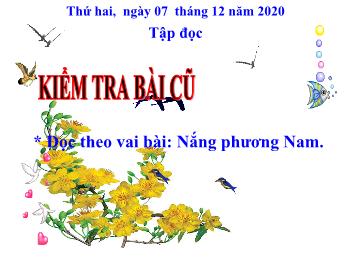 Thứ hai, ngày 07 tháng 12 năm 2020

Tập đọc

KIỂM TRA BÀI CŨ

* Đọc theo vai bài: Nắng phương Nam.